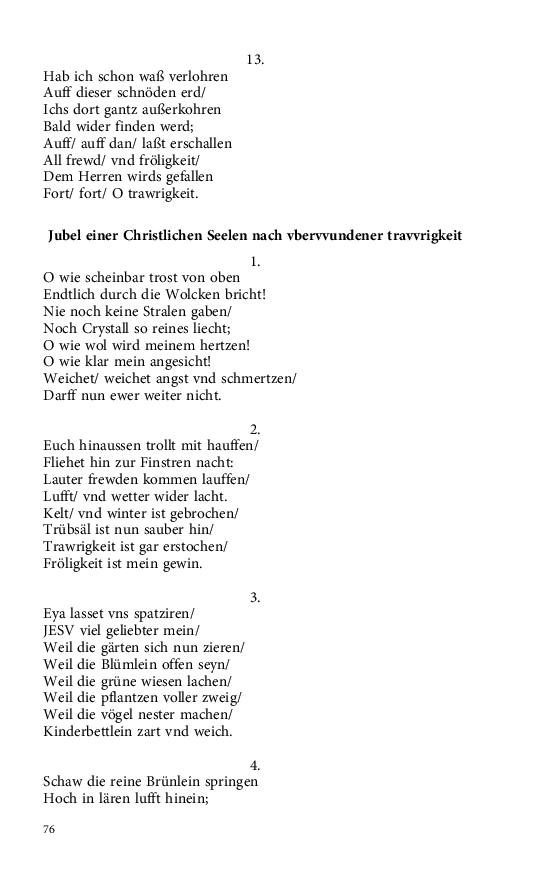 13.
Hab ich schon waß verlohren
Auff dieser schnöden erd/
Ichs dort gantz außerkohren
Bald wider finden werd;
Auff/ auff dan/ laßt erschallen
All frewd/ vnd fröligkeit/
Dem Herren wirds gefallen
Fort/ fort/ O trawrigkeit.

Jubel einer Christlichen Seelen nach vbervvundener travvrigkeit

1.
O wie scheinbar trost von oben
Endtlich durch die Wolcken bricht!
Nie noch keine Stralen gaben/
Noch Crystall so reines liecht;
O wie wol wird meinem hertzen!
O wie klar mein angesicht!
Weichet/ weichet angst vnd schmertzen/
Darff nun ewer weiter nicht.

2.
Euch hinaussen trollt mit hauffen/
Fliehet hin zur Finstren nacht:
Lauter frewden kommen lauffen/
Lufft/ vnd wetter wider lacht.
Kelt/ vnd winter ist gebrochen/
Trübsäl ist nun sauber hin/
Trawrigkeit ist gar erstochen/
Fröligkeit ist mein gewin.

3.
Eya lasset vns spatziren/
JESV viel geliebter mein/
Weil die gärten sich nun zieren/
Weil die Blümlein offen seyn/
Weil die grüne wiesen lachen/
Weil die pflantzen voller zweig/
Weil die vögel nester machen/
Kinderbettlein zart vnd weich.

4.
Schaw die reine Brünlein springen
Hoch in lären lufft hinein;

76